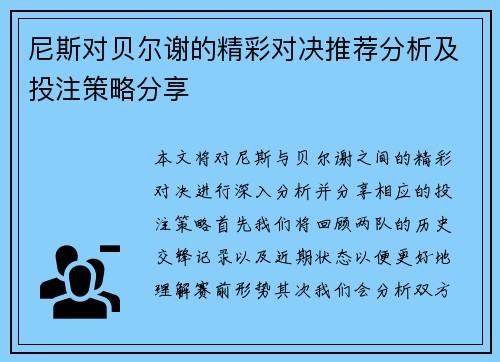 尼斯对贝尔谢的精彩对决推荐分析及投注策略分享

本文将对尼斯与贝尔谢之间的精彩对决进行深入分析并分享相应的投注策略首先我们将回顾两队的历史交锋记录以及近期状态以便更好地理解赛前形势其次我们会分析双方